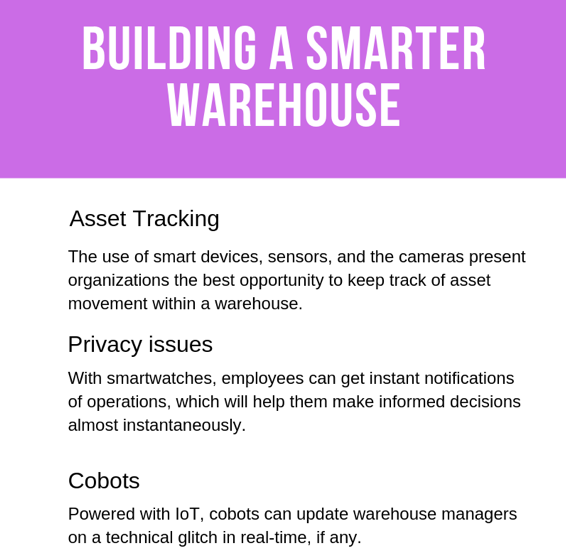 BUILDING A SMARTER WAREHOUSE

Asset Tracking

The use of smart devices, sensors, and the cameras present organizations the best opportunity to keep track of asset movement within a warehouse.

Privacy issues

With smartwatches, employees can get instant notifications of operations, which will help them make informed decisions almost instantaneously.

Cobots

Powered with IoT, cobots can update warehouse managers on a technical glitch in real-time, if any.